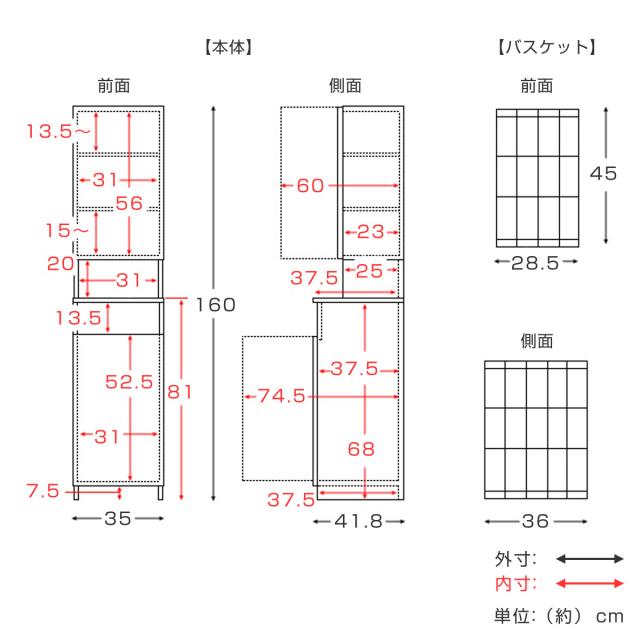 【本体】

前面

13.5～

31

56

15～

20

31

13.5

52.5

81

31

7.5

35

160

側面

60

23

37.5

25

37.5

74.5

68

37.5

41.8

【バスケット】

前面

45

28.5

側面

36

外寸:

内寸:

単位:（約） cm